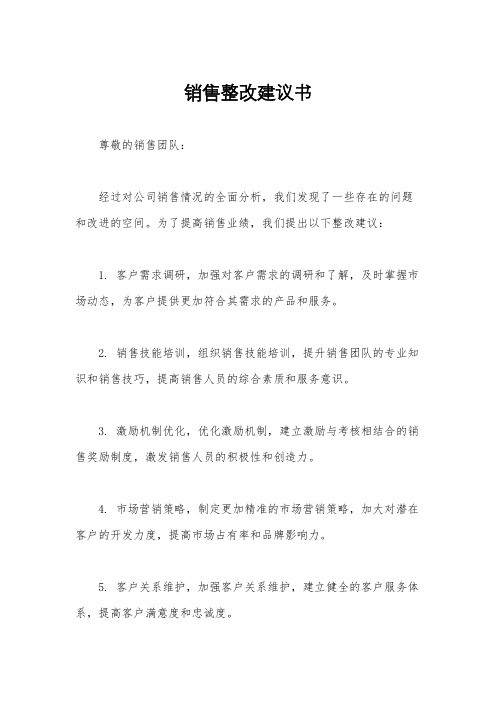 销售整改建议书

尊敬的销售团队：

经过对公司销售情况的全面分析，我们发现了一些存在的问题和改进的空间。为了提高销售业绩，我们提出以下整改建议：

1. 客户需求调研，加强对客户需求的调研和了解，及时掌握市场动态，为客户提供更加符合其需求的产品和服务。

2. 销售技能培训，组织销售技能培训，提升销售团队的专业知识和销售技巧，提高销售人员的综合素质和服务意识。

3. 激励机制优化，优化激励机制，建立激励与考核相结合的销售奖励制度，激发销售人员的积极性和创造力。

4. 市场营销策略，制定更加精准的市场营销策略，加大对潜在客户的开发力度，提高市场占有率和品牌影响力。

5. 客户关系维护，加强客户关系维护，建立健全的客户服务体系，提高客户满意度和忠诚度。